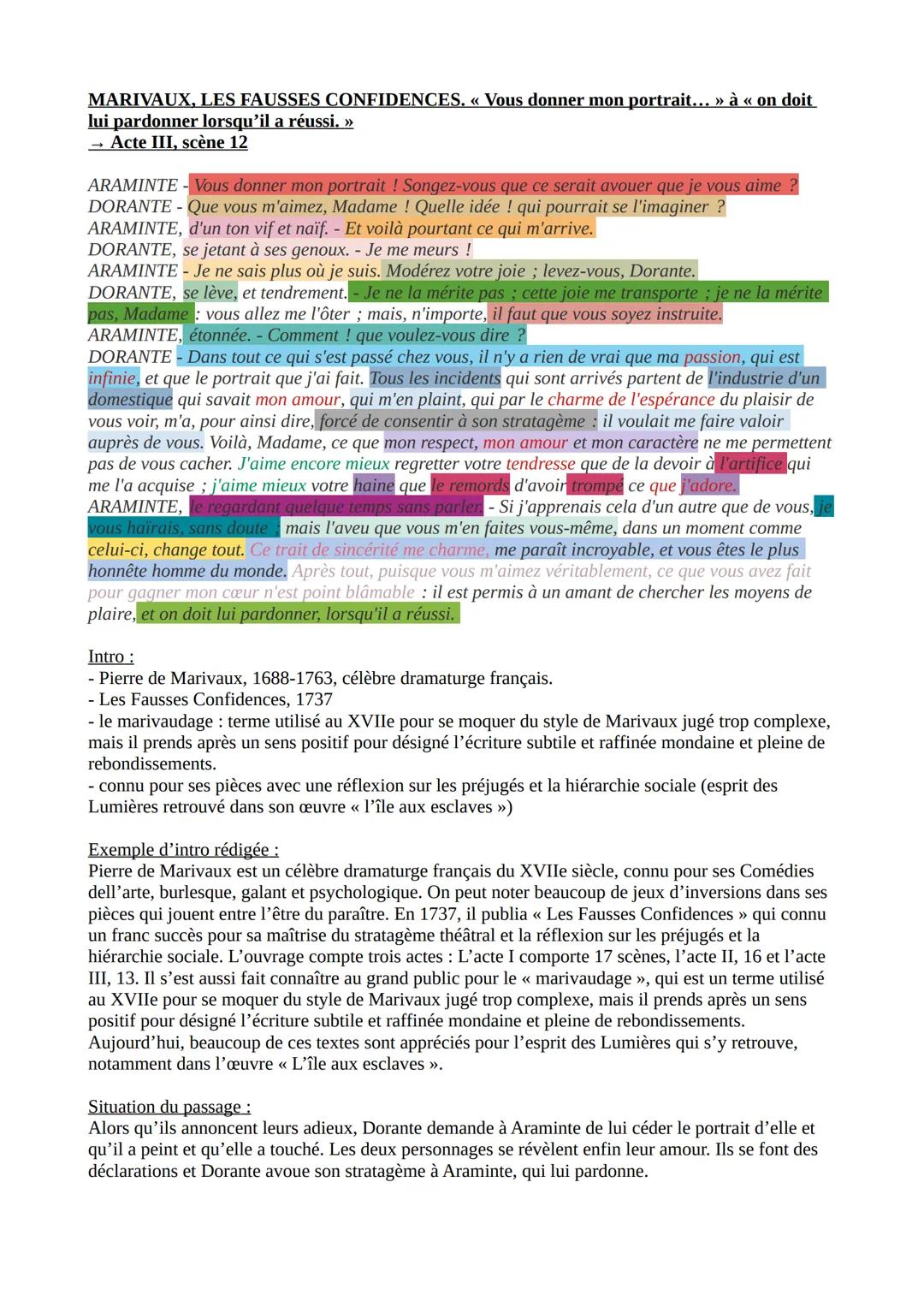 MARIVAUX, LES FAUSSES CONFIDENCES. « Vous donner mon portrait… » à « on doit lui pardonner lorsqu'il a réussi. »
→ Acte III, scène 12

ARAMINTE - Vous donner mon portrait ! Songez-vous que ce serait avouer que je vous aime ?
DORANTE - Que vous m'aimez, Madame ! Quelle idée ! qui pourrait se l'imaginer ?
ARAMINTE, d'un ton vif et naïf. - Et voilà pourtant ce qui m'arrive.
DORANTE, se jetant à ses genoux. - Je me meurs !
ARAMINTE - Je ne sais plus où je suis. Modérez votre joie ; levez-vous, Dorante.
DORANTE, se lève, et tendrement. - Je ne la mérite pas ; cette joie me transporte ; je ne la mérite pas, Madame : vous allez me l'ôter ; mais, n'importe, il faut que vous soyez instruite.
ARAMINTE, étonnée. - Comment ! que voulez-vous dire ?
DORANTE - Dans tout ce qui s'est passé chez vous, il n'y a rien de vrai que ma passion, qui est infinie, et que le portrait que j'ai fait. Tous les incidents qui sont arrivés partent de l'industrie d'un domestique qui savait mon amour, qui m'en plaint, qui par le charme de l'espérance du plaisir de vous voir, m'a, pour ainsi dire, forcé de consentir à son stratagème : il voulait me faire valoir auprès de vous. Voilà, Madame, ce que mon respect, mon amour et mon caractère ne me permettent pas de vous cacher. J'aime encore mieux regretter votre tendresse que de la devoir à l'artifice qui me l'a acquise ; j'aime mieux votre haine que le remords d'avoir trompé ce que j'adore.
ARAMINTE, le regardant quelque temps sans parler. - Si j'apprenais cela d'un autre que de vous, je vous haïrais, sans doute ; mais l'aveu que vous m'en faites vous-même, dans un moment comme celui-ci, change tout. Ce trait de sincérité me charme, me paraît incroyable, et vous êtes le plus honnête homme du monde. Après tout, puisque vous m'aimez véritablement, ce que vous avez fait pour gagner mon cœur n'est point blâmable : il est permis à un amant de chercher les moyens de plaire, et on doit lui pardonner, lorsqu'il a réussi.

Intro :
- Pierre de Marivaux, 1688-1763, célèbre dramaturge français.
- Les Fausses Confidences, 1737
- le marivaudage : terme utilisé au XVIIe pour se moquer du style de Marivaux jugé trop complexe, mais il prends après un sens positif pour désigné l'écriture subtile et raffinée mondaine et pleine de rebondissements.
- connu pour ses pièces avec une réflexion sur les préjugés et la hiérarchie sociale (esprit des Lumières retrouvé dans son œuvre « l'île aux esclaves »)

Exemple d'intro rédigée :
Pierre de Marivaux est un célèbre dramaturge français du XVIIe siècle, connu pour ses Comédies dell'arte, burlesque, galant et psychologique. On peut noter beaucoup de jeux d'inversions dans ses pièces qui jouent entre l'être du paraître. En 1737, il publia « Les Fausses Confidences » qui connu un franc succès pour sa maîtrise du stratagème théâtral et la réflexion sur les préjugés et la hiérarchie sociale. L'ouvrage compte trois actes : L'acte I comporte 17 scènes, l'acte II, 16 et l'acte III, 13. Il s'est aussi fait connaître au grand public pour le « marivaudage », qui est un terme utilisé au XVIIe pour se moquer du style de Marivaux jugé trop complexe, mais il prends après un sens positif pour désigné l'écriture subtile et raffinée mondaine et pleine de rebondissements. Aujourd'hui, beaucoup de ces textes sont appréciés pour l'esprit des Lumières qui s'y retrouve, notamment dans l'œuvre « L'île aux esclaves ».

Situation du passage :
Alors qu'ils annoncent leurs adieux, Dorante demande à Araminte de lui céder le portrait d'elle et qu'il a peint et qu'elle a touché. Les deux personnages se révèlent enfin leur amour. Ils se font des déclarations et Dorante avoue son stratagème à Araminte, qui lui pardonne.